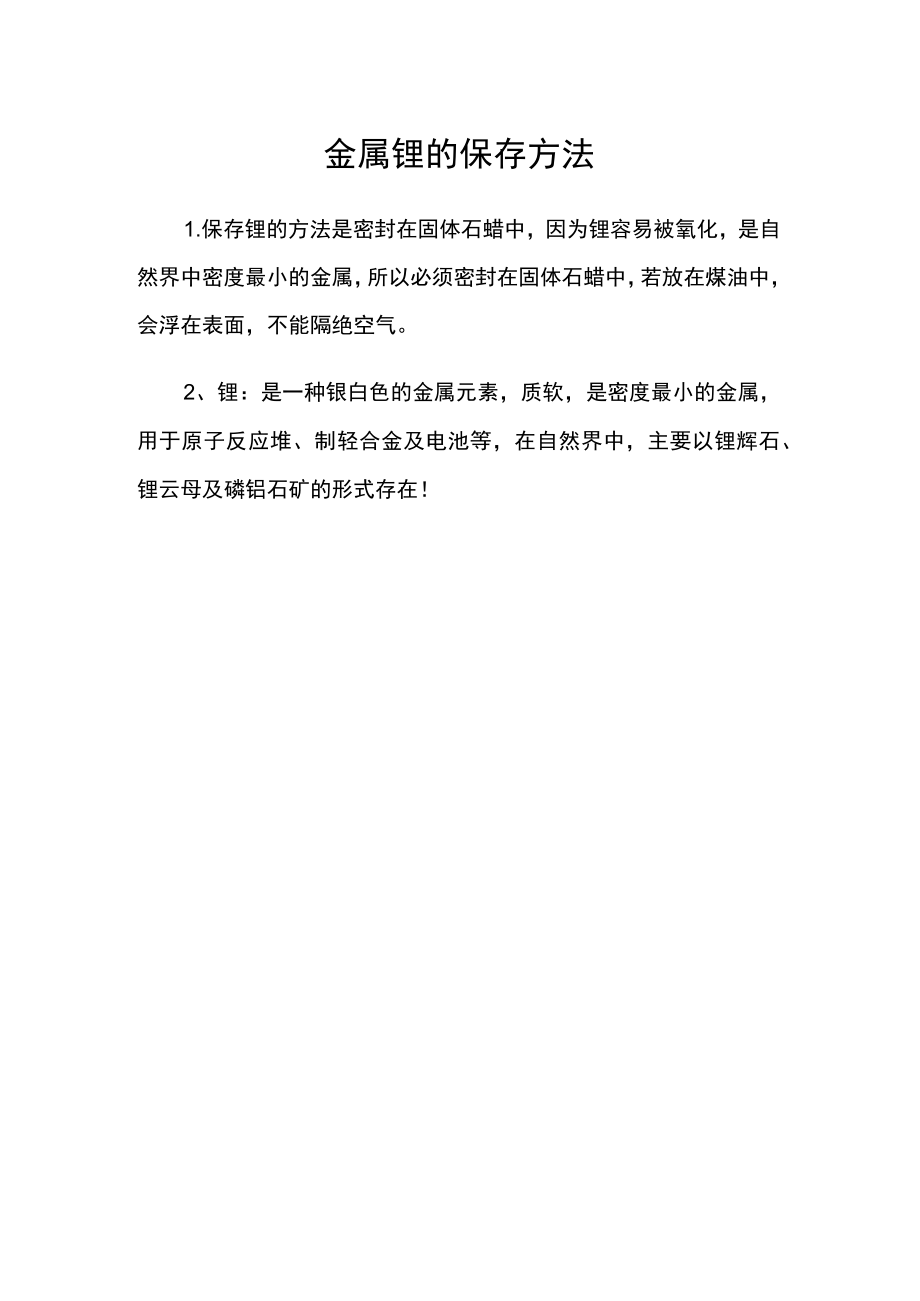 金属锂的保存方法

1.保存锂的方法是密封在固体石蜡中，因为锂容易被氧化，是自然界中密度最小的金属，所以必须密封在固体石蜡中，若放在煤油中，会浮在表面，不能隔绝空气。

2、锂：是一种银白色的金属元素，质软，是密度最小的金属，用于原子反应堆、制轻合金及电池等，在自然界中，主要以锂辉石、锂云母及磷铝石矿的形式存在！